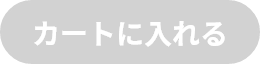 カートに入れる